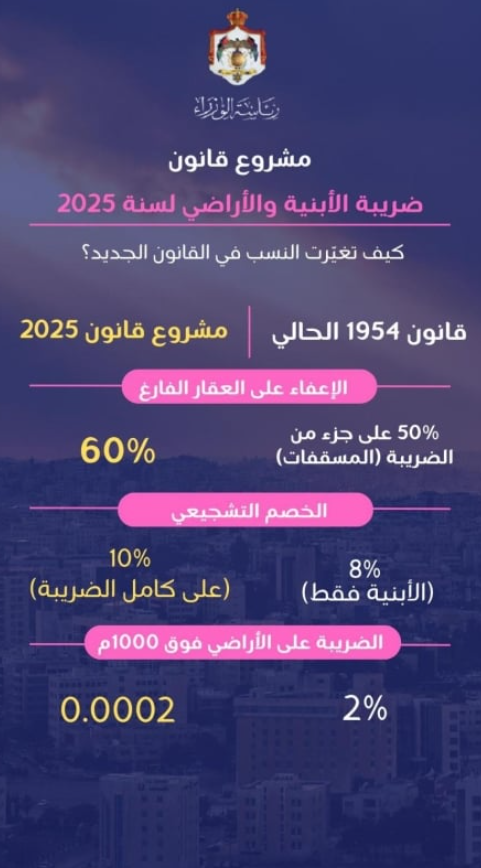 رئاسة الوزراء

مشروع قانون
ضريبة الأبنية والأراضي لسنة 2025

كيف تغيّرت النسب في القانون الجديد؟

قانون 1954 الحالي
مشروع قانون 2025

الإعفاء على العقار الفارغ

50% على جزء من الضريبة (المسقفات)
60%

الخصم التشجيعي

8% (الأبنية فقط)
10% (على كامل الضريبة)

الضريبة على الأراضي فوق 1000م

2%
0.0002